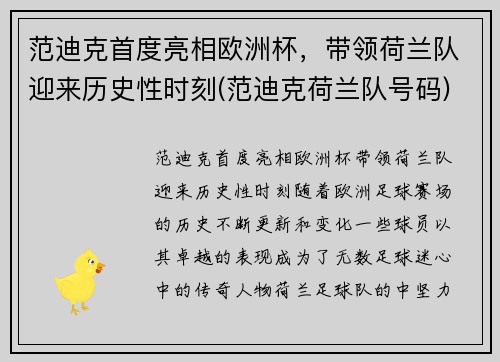 范迪克首度亮相欧洲杯，带领荷兰队迎来历史性时刻(范迪克荷兰队号码)

范迪克首度亮相欧洲杯带领荷兰队迎来历史性时刻随着欧洲足球赛场的历史不断更新和变化一些球员以其卓越的表现成为了无数足球迷心中的传奇人物荷兰足球队的中坚力